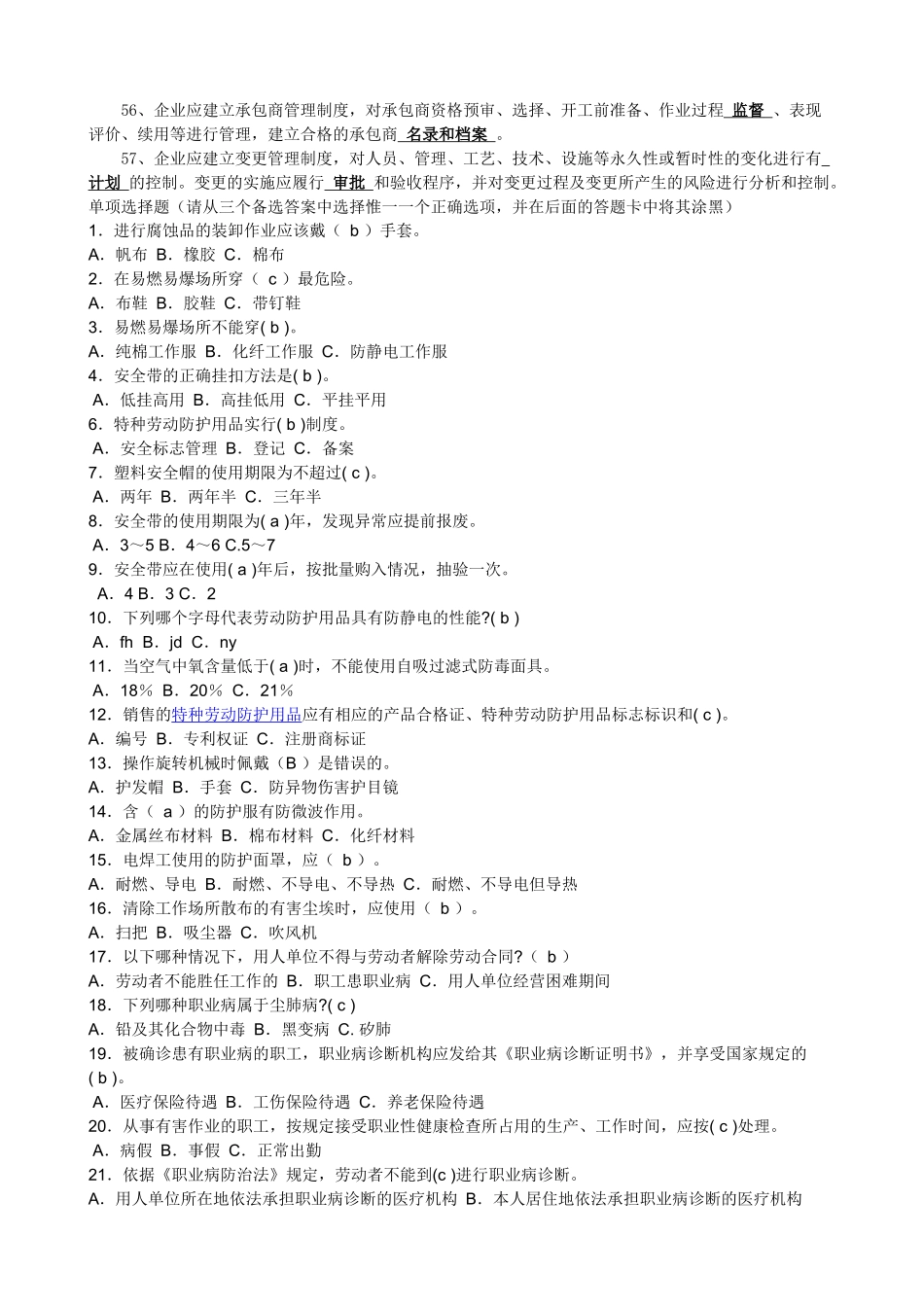 56、企业应建立承包商管理制度，对承包商资格预审、选择、开工前准备、作业过程 监督 、表现评价、续用等进行管理，建立合格的承包商 名录和档案 。

57、企业应建立变更管理制度，对人员、管理、工艺、技术、设施等永久性或暂时性的变化进行有 计划 的控制。变更的实施应履行 审批 和验收程序，并对变更过程及变更所产生的风险进行分析和控制。

单项选择题（请从三个备选答案中选择惟一一个正确选项，并在后面的答题卡中将其涂黑）

1．进行腐蚀品的装卸作业应该戴（ b ）手套。
A．帆布 B．橡胶 C．棉布
2．在易燃易爆场所穿（ c ）最危险。
A．布鞋 B．胶鞋 C．带钉鞋
3．易燃易爆场所不能穿( b )。
A．纯棉工作服 B．化纤工作服 C．防静电工作服
4．安全带的正确挂扣方法是( b )。
A．低挂高用 B．高挂低用 C．平挂平用
6．特种劳动防护用品实行( b )制度。
A．安全标志管理 B．登记 C．备案
7．塑料安全帽的使用期限为不超过( c )。
A．两年 B．两年半 C．三年半
8．安全带的使用期限为( a )年，发现异常应提前报废。
A．3～5 B．4～6 C.5～7
9．安全带应在使用( a )年后，按批量购入情况，抽验一次。
A．4 B．3 C．2
10．下列哪个字母代表劳动防护用品具有防静电的性能?( b )
A．fh B．jd C．ny
11．当空气中氧含量低于( a )时，不能使用自吸过滤式防毒面具。
A．18％ B．20％ C．21％
12．销售的特种劳动防护用品应有相应的产品合格证、特种劳动防护用品标志标识和( c )。
A．编号 B．专利权证 C．注册商标证
13．操作旋转机械时佩戴（B ）是错误的。
A．护发帽 B．手套 C．防异物伤害护目镜
14．含（ a ）的防护服有防微波作用。
A．金属丝布材料 B．棉布材料 C．化纤材料
15．电焊工使用的防护面罩，应（ b ）。
A．耐燃、导电 B．耐燃、不导电、不导热 C．耐燃、不导电但导热
16．清除工作场所散布的有害尘埃时，应使用（ b ）。
A．扫把 B．吸尘器 C．吹风机
17．以下哪种情况下，用人单位不得与劳动者解除劳动合同?（ b ）
A．劳动者不能胜任工作的 B．职工患职业病 C．用人单位经营困难期间
18．下列哪种职业病属于尘肺病?( c )
A．铅及其化合物中毒 B．黑变病 C. 矽肺
19．被确诊患有职业病的职工，职业病诊断机构应发给其《职业病诊断证明书》，并享受国家规定的( b )。
A．医疗保险待遇 B．工伤保险待遇 C．养老保险待遇
20．从事有害作业的职工，按规定接受职业性健康检查所占用的生产、工作时间，应按( c )处理。
A．病假 B．事假 C．正常出勤
21．依据《职业病防治法》规定，劳动者不能到(c )进行职业病诊断。
A．用人单位所在地依法承担职业病诊断的医疗机构 B．本人居住地依法承担职业病诊断的医疗机构